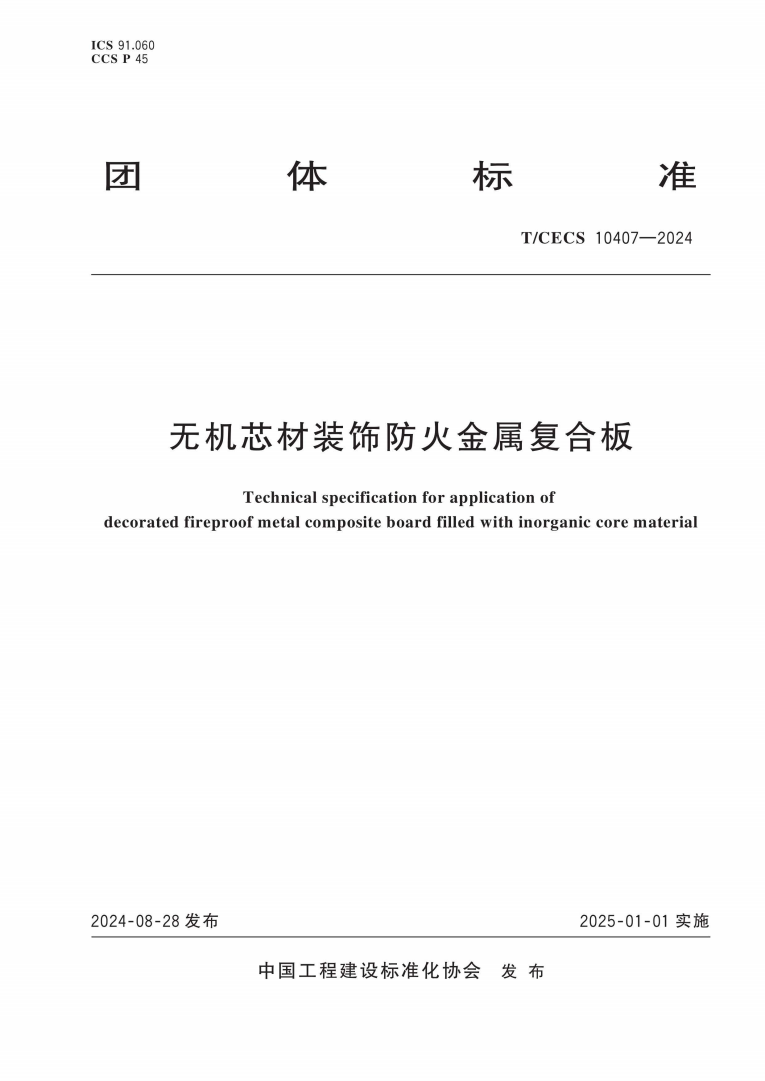 ICS 91.060
CCS P 45

团 体 标 准

T/CECS 10407—2024

无机芯材装饰防火金属复合板

Technical specification for application of decorated fireproof metal composite board filled with inorganic core material

2024-08-28 发布

2025-01-01 实施

中国工程建设标准化协会 发 布